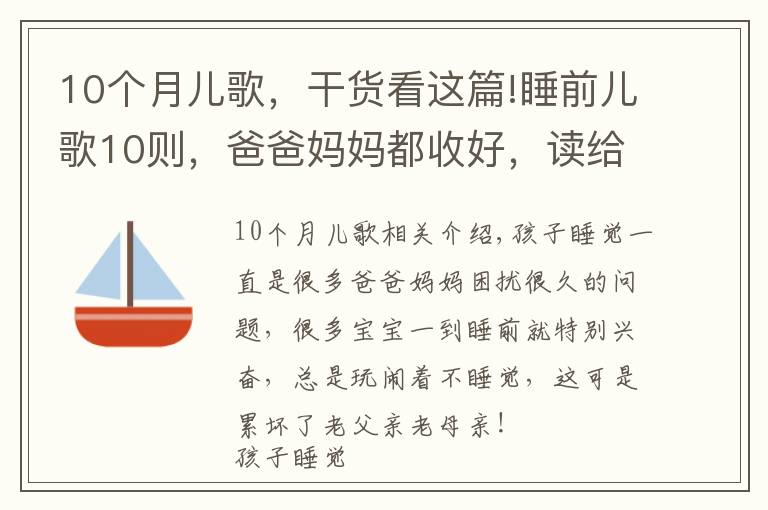 10个月儿歌，干货看这篇!睡前儿歌10则，爸爸妈妈都收好，读给

10个月儿歌相关介绍,孩子睡觉一直是很多爸爸妈妈困扰很久的问题，很多宝宝一到睡前就特别兴奋，总是玩闹着不睡觉，这可是累坏了老父亲老母亲!
孩子睡觉